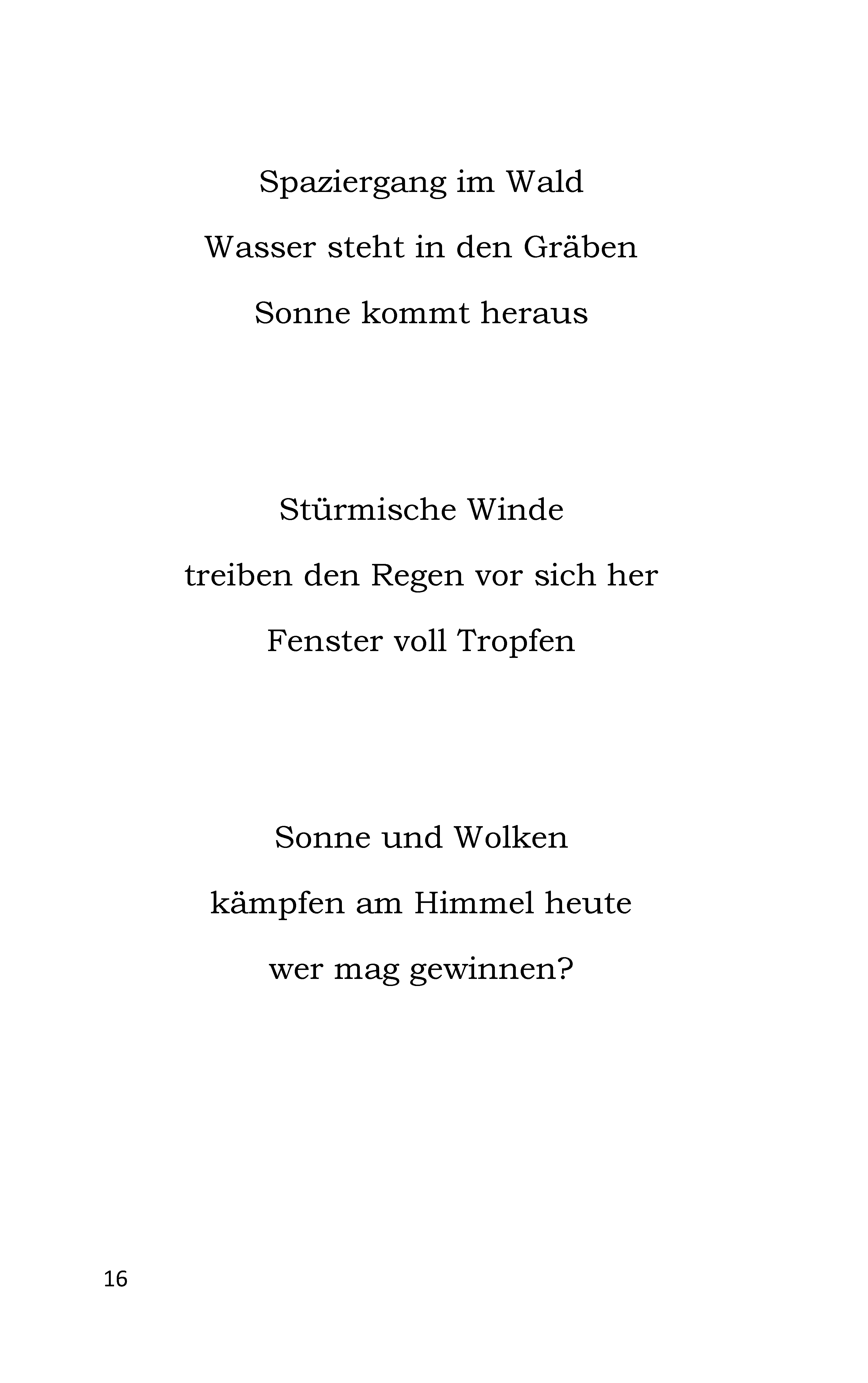 Spaziergang im Wald
Wasser steht in den Gräben
Sonne kommt heraus

Stürmische Winde
treiben den Regen vor sich her
Fenster voll Tropfen

Sonne und Wolken
kämpfen am Himmel heute
wer mag gewinnen?

16